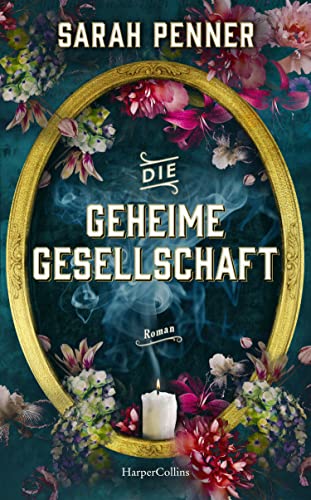 SARAH PENNER

DIE

GEHEIME GESELLSCHAFT

Roman

HarperCollins